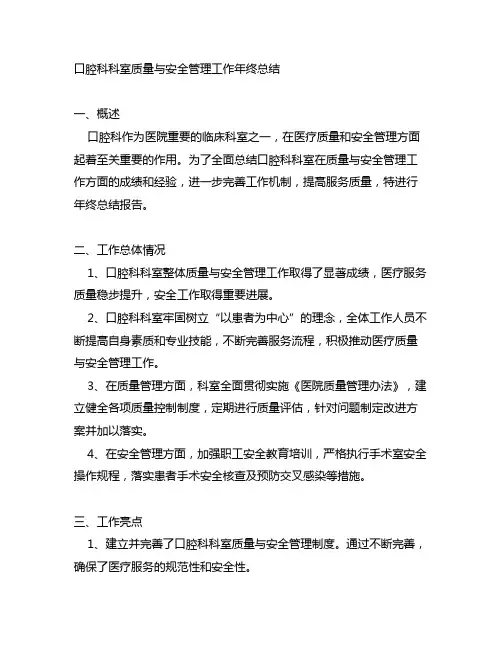 口腔科科室质量与安全管理工作年终总结

一、概述

口腔科作为医院重要的临床科室之一，在医疗质量和安全管理方面起着至关重要的作用。为了全面总结口腔科科室在质量与安全管理工作方面的成绩和经验，进一步完善工作机制，提高服务质量，特进行年终总结报告。

二、工作总体情况

1、口腔科科室整体质量与安全管理工作取得了显著成绩，医疗服务质量稳步提升，安全工作取得重要进展。

2、口腔科科室牢固树立“以患者为中心”的理念，全体工作人员不断提高自身素质和专业技能，不断完善服务流程，积极推动医疗质量与安全管理工作。

3、在质量管理方面，科室全面贯彻实施《医院质量管理办法》，建立健全各项质量控制制度，定期进行质量评估，针对问题制定改进方案并加以落实。

4、在安全管理方面，加强职工安全教育培训，严格执行手术室安全操作规程，落实患者手术安全核查及预防交叉感染等措施。

三、工作亮点

1、建立并完善了口腔科科室质量与安全管理制度。通过不断完善，确保了医疗服务的规范性和安全性。